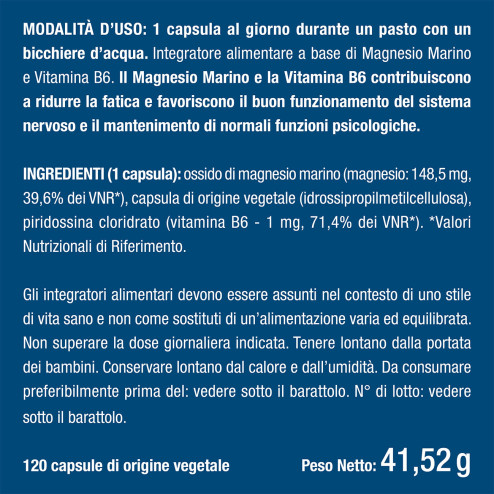 MODALITÀ D'USO: 1 capsula al giorno durante un pasto con un bicchiere d'acqua. Integratore alimentare a base di Magnesio Marino e Vitamina B6. Il Magnesio Marino e la Vitamina B6 contribuiscono a ridurre la fatica e favoriscono il buon funzionamento del sistema nervoso e il mantenimento di normali funzioni psicologiche.

INGREDIENTI (1 capsula): ossido di magnesio marino (magnesio: 148,5 mg, 39,6% dei VNR*), capsula di origine vegetale (idrossipropilmetilcellulosa), piridossina cloridrato (vitamina B6 - 1 mg, 71,4% dei VNR*). *Valori Nutrizionali di Riferimento.

Gli integratori alimentari devono essere assunti nel contesto di uno stile di vita sano e non come sostituti di un'alimentazione varia ed equilibrata. Non superare la dose giornaliera indicata. Tenere lontano dalla portata dei bambini. Conservare lontano dal calore e dall'umidità. Da consumare preferibilmente prima del: vedere sotto il barattolo. N° di lotto: vedere sotto il barattolo.

120 capsule di origine vegetale

Peso Netto: 41,52 g